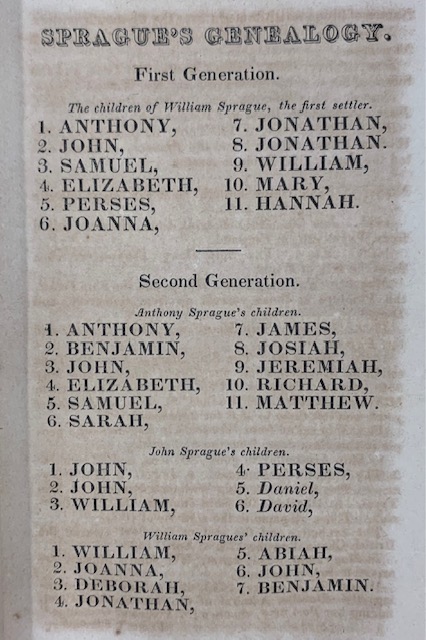 SPRAGUE'S GENEALOGY.

First Generation.

The children of William Sprague, the first settler.

1. ANTHONY,
2. JOHN,
3. SAMUEL,
4. ELIZABETH,
5. PERSES,
6. JOANNA,

7. JONATHAN,
8. JONATHAN.
9. WILLIAM,
10. MARY,
11. HANNAH.

Second Generation.

Anthony Sprague's children.

1. ANTHONY,
2. BENJAMIN,
3. JOHN,
4. ELIZABETH,
5. SAMUEL,
6. SARAH,

7. JAMES,
8. JOSIAH,
9. JEREMIAH,
10. RICHARD,
11. MATTHEW.

John Sprague's children.

1. JOHN,
2. JOHN,
3. WILLIAM,

4. PERSES,
5. Daniel,
6. David,

William Spragues' children.

1. WILLIAM,
2. JOANNA,
3. DEBORAH,
4. JONATHAN,

5. ABIAH,
6. JOHN,
7. BENJAMIN.